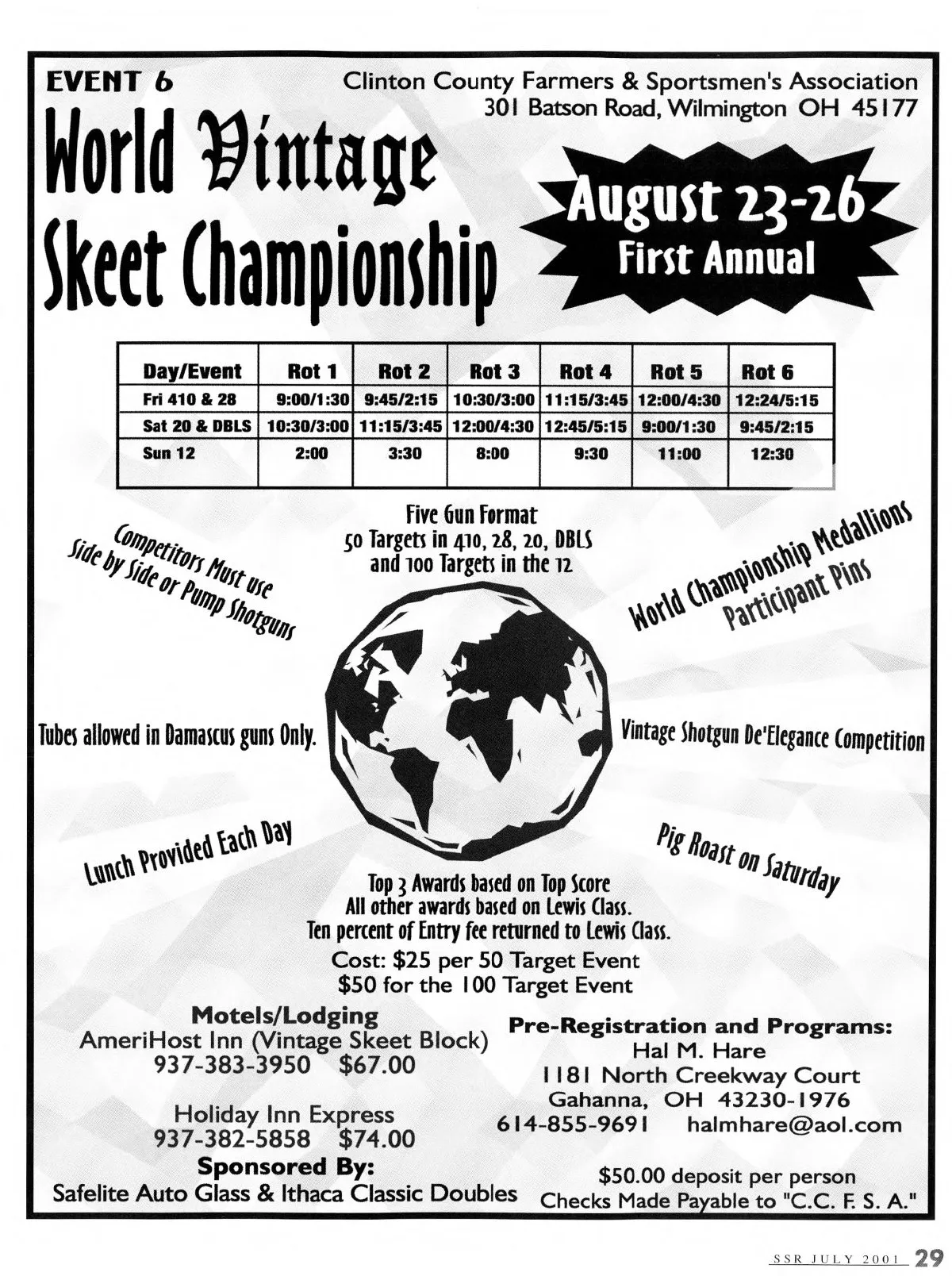 EVENT 6

Clinton County Farmers & Sportsmen's Association
301 Batson Road, Wilmington OH 45177

World Vintage Skeet Championship

August 23-26
First Annual

| Day/Event | Rot 1 | Rot 2 | Rot 3 | Rot 4 | Rot 5 | Rot 6 |
|---|---|---|---|---|---|---|
| Fri 410 & 28 | 9:00/1:30 | 9:45/2:15 | 10:30/3:00 | 11:15/3:45 | 12:00/4:30 | 12:24/5:15 |
| Sat 20 & DBLS | 10:30/3:00 | 11:15/3:45 | 12:00/4:30 | 12:45/5:15 | 9:00/1:30 | 9:45/2:15 |
| Sun 12 | 2:00 | 3:30 | 8:00 | 9:30 | 11:00 | 12:30 |

Five Gun Format
50 Targets in 410, 28, 20, DBLS
and 100 Targets in the 12

Competitors Must use Side by Side or Pump Shotguns

World Championship Medallions
Participant Pins

Tubes allowed in Damascus guns Only.

Vintage Shotgun De'Elegance Competition

Lunch Provided Each Day

Pig Roast on Saturday

Top 3 Awards based on Top Score
All other awards based on Lewis Class.
Ten percent of Entry fee returned to Lewis Class.

Cost: $25 per 50 Target Event
$50 for the 100 Target Event

Motels/Lodging
AmeriHost Inn (Vintage Skeet Block)
937-383-3950 $67.00

Holiday Inn Express
937-382-5858 $74.00

Sponsored By:
Safelite Auto Glass & Ithaca Classic Doubles

Pre-Registration and Programs:
Hal M. Hare
1181 North Creekway Court
Gahanna, OH 43230-1976
614-855-9691 halmhare@aol.com

$50.00 deposit per person
Checks Made Payable to "C.C. F. S. A."

SSR JULY 2001 29